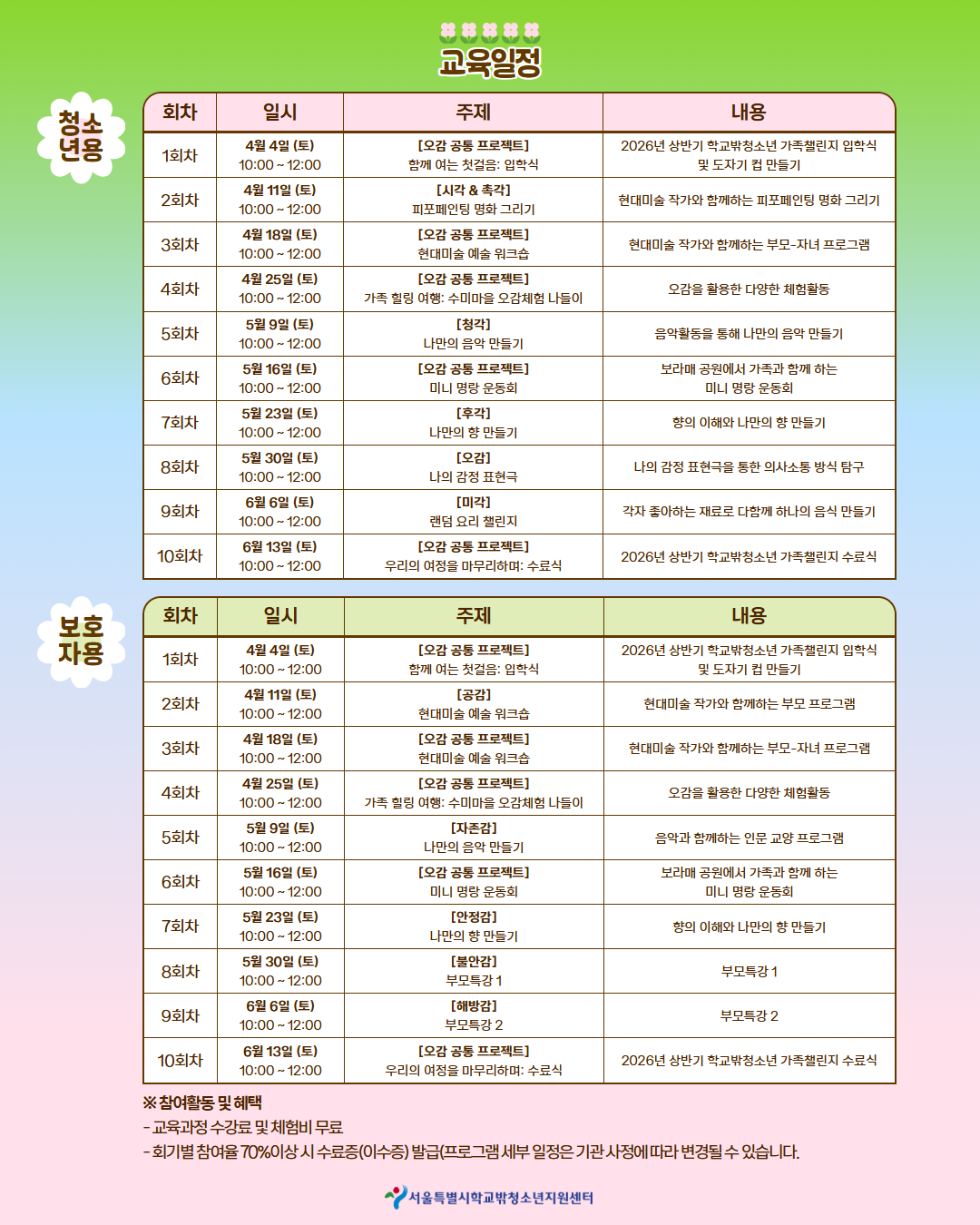 교육일정

청소년용

| 회차 | 일시 | 주제 | 내용 |
|---|---|---|---|
| 1회차 | 4월 4일 (토) 10:00 ~ 12:00 | [오감 공통 프로젝트] 함께 여는 첫걸음: 입학식 | 2026년 상반기 학교밖청소년 가족챌린지 입학식 및 도자기 컵 만들기 |
| 2회차 | 4월 11일 (토) 10:00 ~ 12:00 | [시각 & 촉각] 피포페인팅 명화 그리기 | 현대미술 작가와 함께하는 피포페인팅 명화 그리기 |
| 3회차 | 4월 18일 (토) 10:00 ~ 12:00 | [오감 공통 프로젝트] 현대미술 예술 워크숍 | 현대미술 작가와 함께하는 부모-자녀 프로그램 |
| 4회차 | 4월 25일 (토) 10:00 ~ 12:00 | [오감 공통 프로젝트] 가족 힐링 여행: 수미마을 오감체험 나들이 | 오감을 활용한 다양한 체험활동 |
| 5회차 | 5월 9일 (토) 10:00 ~ 12:00 | [청각] 나만의 음악 만들기 | 음악활동을 통해 나만의 음악 만들기 |
| 6회차 | 5월 16일 (토) 10:00 ~ 12:00 | [오감 공통 프로젝트] 미니 명랑 운동회 | 보라매 공원에서 가족과 함께 하는 미니 명랑 운동회 |
| 7회차 | 5월 23일 (토) 10:00 ~ 12:00 | [후각] 나만의 향 만들기 | 향의 이해와 나만의 향 만들기 |
| 8회차 | 5월 30일 (토) 10:00 ~ 12:00 | [오감] 나의 감정 표현극 | 나의 감정 표현극을 통한 의사소통 방식 탐구 |
| 9회차 | 6월 6일 (토) 10:00 ~ 12:00 | [미각] 랜덤 요리 챌린지 | 각자 좋아하는 재료로 다함께 하나의 음식 만들기 |
| 10회차 | 6월 13일 (토) 10:00 ~ 12:00 | [오감 공통 프로젝트] 우리의 여정을 마무리하며: 수료식 | 2026년 상반기 학교밖청소년 가족챌린지 수료식 |

보호자용

| 회차 | 일시 | 주제 | 내용 |
|---|---|---|---|
| 1회차 | 4월 4일 (토) 10:00 ~ 12:00 | [오감 공통 프로젝트] 함께 여는 첫걸음: 입학식 | 2026년 상반기 학교밖청소년 가족챌린지 입학식 및 도자기 컵 만들기 |
| 2회차 | 4월 11일 (토) 10:00 ~ 12:00 | [공감] 현대미술 예술 워크숍 | 현대미술 작가와 함께하는 부모 프로그램 |
| 3회차 | 4월 18일 (토) 10:00 ~ 12:00 | [오감 공통 프로젝트] 현대미술 예술 워크숍 | 현대미술 작가와 함께하는 부모-자녀 프로그램 |
| 4회차 | 4월 25일 (토) 10:00 ~ 12:00 | [오감 공통 프로젝트] 가족 힐링 여행: 수미마을 오감체험 나들이 | 오감을 활용한 다양한 체험활동 |
| 5회차 | 5월 9일 (토) 10:00 ~ 12:00 | [자존감] 나만의 음악 만들기 | 음악과 함께하는 인문 교양 프로그램 |
| 6회차 | 5월 16일 (토) 10:00 ~ 12:00 | [오감 공통 프로젝트] 미니 명랑 운동회 | 보라매 공원에서 가족과 함께 하는 미니 명랑 운동회 |
| 7회차 | 5월 23일 (토) 10:00 ~ 12:00 | [안정감] 나만의 향 만들기 | 향의 이해와 나만의 향 만들기 |
| 8회차 | 5월 30일 (토) 10:00 ~ 12:00 | [불안감] 부모특강 1 | 부모특강 1 |
| 9회차 | 6월 6일 (토) 10:00 ~ 12:00 | [해방감] 부모특강 2 | 부모특강 2 |
| 10회차 | 6월 13일 (토) 10:00 ~ 12:00 | [오감 공통 프로젝트] 우리의 여정을 마무리하며: 수료식 | 2026년 상반기 학교밖청소년 가족챌린지 수료식 |

※ 참여활동 및 혜택
- 교육과정 수강료 및 체험비 무료
- 회기별 참여율 70%이상 시 수료증(이수증) 발급(프로그램 세부 일정은 기관 사정에 따라 변경될 수 있습니다.

서울특별시학교밖청소년지원센터